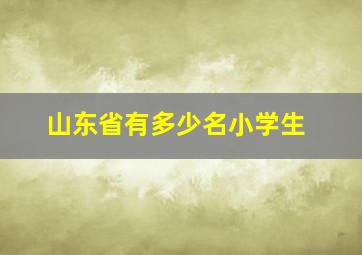 山东省有多少名小学生